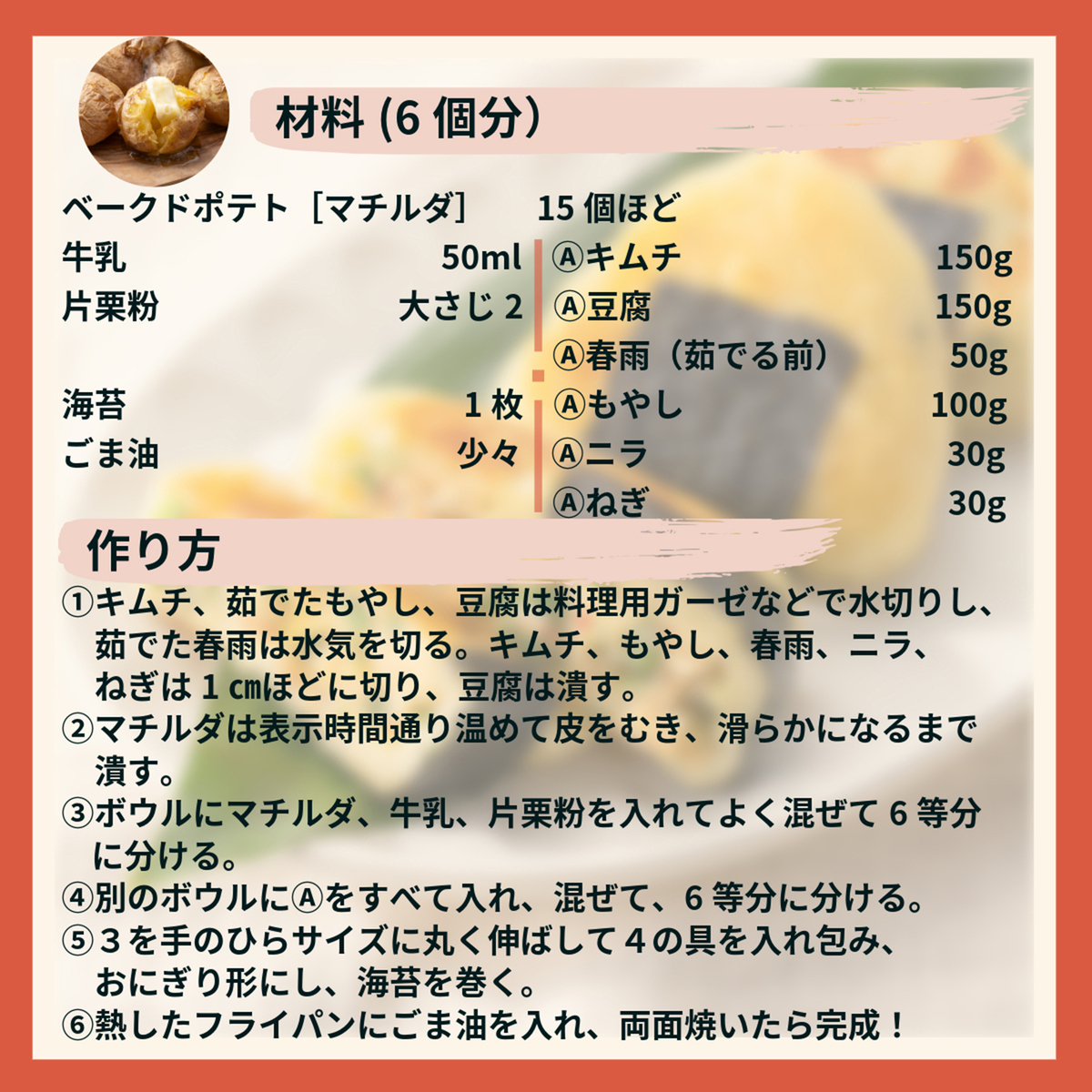 材料(6個分)

ベークドポテト［マチルダ］ 15個ほど
牛乳 50ml
片栗粉 大さじ2

海苔 1枚
ごま油 少々

Ⓐキムチ 150g
Ⓐ豆腐 150g
Ⓐ春雨（茹でる前） 50g
Ⓐもやし 100g
Ⓐニラ 30g
Ⓐねぎ 30g

作り方

①キムチ、茹でたもやし、豆腐は料理用ガーゼなどで水切りし、茹でた春雨は水気を切る。キムチ、もやし、春雨、ニラ、ねぎは1㎝ほどに切り、豆腐は潰す。
②マチルダは表示時間通り温めて皮をむき、滑らかになるまで潰す。
③ボウルにマチルダ、牛乳、片栗粉を入れてよく混ぜて6等分に分ける。
④別のボウルにⒶをすべて入れ、混ぜて、6等分に分ける。
⑤3を手のひらサイズに丸く伸ばして4の具を入れ包み、おにぎり形にし、海苔を巻く。
⑥熱したフライパンにごま油を入れ、両面焼いたら完成！